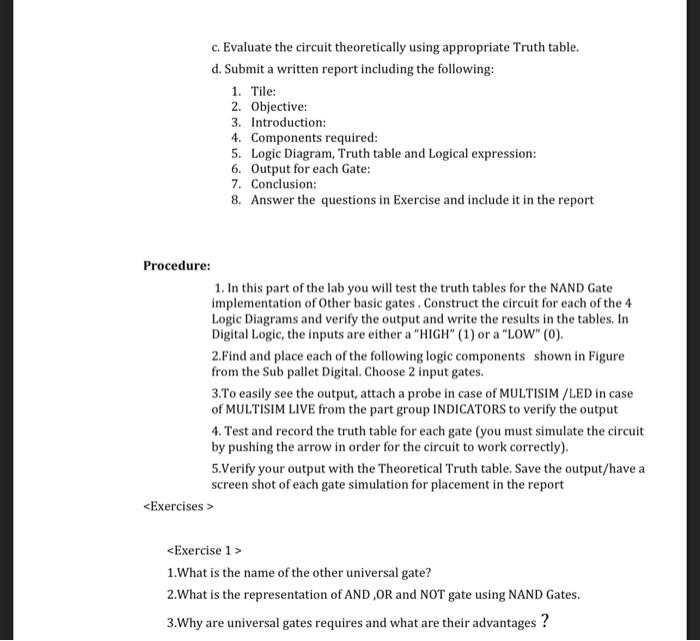 c. Evaluate the circuit theoretically using appropriate Truth table.

d. Submit a written report including the following:

1. Tile:
2. Objective:
3. Introduction:
4. Components required:
5. Logic Diagram, Truth table and Logical expression:
6. Output for each Gate:
7. Conclusion:
8. Answer the questions in Exercise and include it in the report

Procedure:

1. In this part of the lab you will test the truth tables for the NAND Gate implementation of Other basic gates . Construct the circuit for each of the 4 Logic Diagrams and verify the output and write the results in the tables. In Digital Logic, the inputs are either a "HIGH" (1) or a "LOW" (0).

2.Find and place each of the following logic components shown in Figure from the Sub pallet Digital. Choose 2 input gates.

3.To easily see the output, attach a probe in case of MULTISIM /LED in case of MULTISIM LIVE from the part group INDICATORS to verify the output

4. Test and record the truth table for each gate (you must simulate the circuit by pushing the arrow in order for the circuit to work correctly).

5.Verify your output with the Theoretical Truth table. Save the output/have a screen shot of each gate simulation for placement in the report

<Exercises >

<Exercise 1 >

1.What is the name of the other universal gate?

2.What is the representation of AND ,OR and NOT gate using NAND Gates.

3.Why are universal gates requires and what are their advantages ?